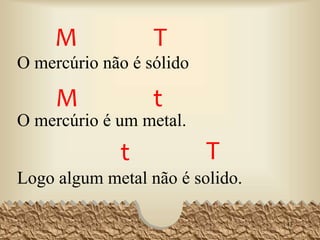 M T
O mercúrio não é sólido

M t
O mercúrio é um metal.

t T
Logo algum metal não é solido.